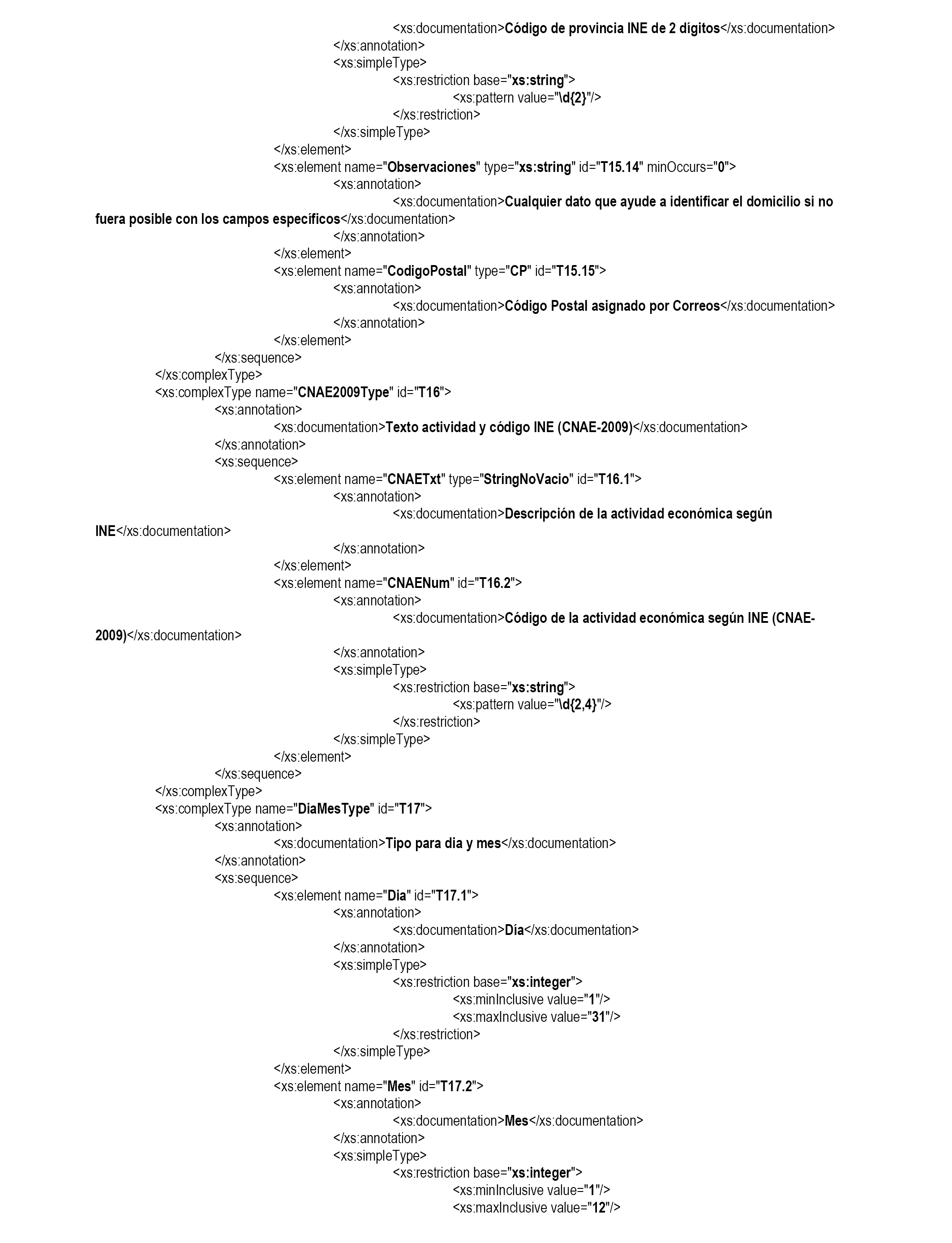 <xs:documentation>Código de provincia INE de 2 dígitos</xs:documentation>
</xs:annotation>
<xs:simpleType>
<xs:restriction base="xs:string">
<xs:pattern value="\d{2}"/>
</xs:restriction>
</xs:simpleType>
</xs:element>
<xs:element name="Observaciones" type="xs:string" id="T15.14" minOccurs="0">
<xs:annotation>
<xs:documentation>Cualquier dato que ayude a identificar el domicilio si no fuera posible con los campos específicos</xs:documentation>
</xs:annotation>
</xs:element>
<xs:element name="CodigoPostal" type="CP" id="T15.15">
<xs:annotation>
<xs:documentation>Código Postal asignado por Correos</xs:documentation>
</xs:annotation>
</xs:element>
</xs:sequence>
</xs:complexType>
<xs:complexType name="CNAE2009Type" id="T16">
<xs:annotation>
<xs:documentation>Texto actividad y código INE (CNAE-2009)</xs:documentation>
</xs:annotation>
<xs:sequence>
<xs:element name="CNAETxt" type="StringNoVacio" id="T16.1">
<xs:annotation>
<xs:documentation>Descripción de la actividad económica según INE</xs:documentation>
</xs:annotation>
</xs:element>
<xs:element name="CNAENum" id="T16.2">
<xs:annotation>
<xs:documentation>Código de la actividad económica según INE (CNAE-2009)</xs:documentation>
</xs:annotation>
<xs:simpleType>
<xs:restriction base="xs:string">
<xs:pattern value="\d{2,4}"/>
</xs:restriction>
</xs:simpleType>
</xs:element>
</xs:sequence>
</xs:complexType>
<xs:complexType name="DiaMesType" id="T17">
<xs:annotation>
<xs:documentation>Tipo para dia y mes</xs:documentation>
</xs:annotation>
<xs:sequence>
<xs:element name="Dia" id="T17.1">
<xs:annotation>
<xs:documentation>Día</xs:documentation>
</xs:annotation>
<xs:simpleType>
<xs:restriction base="xs:integer">
<xs:minInclusive value="1"/>
<xs:maxInclusive value="31"/>
</xs:restriction>
</xs:simpleType>
</xs:element>
<xs:element name="Mes" id="T17.2">
<xs:annotation>
<xs:documentation>Mes</xs:documentation>
</xs:annotation>
<xs:simpleType>
<xs:restriction base="xs:integer">
<xs:minInclusive value="1"/>
<xs:maxInclusive value="12"/>